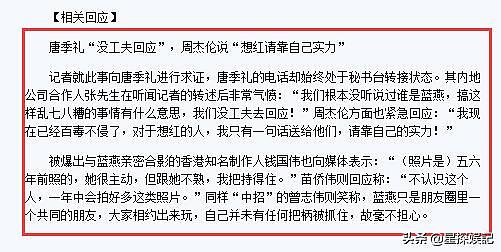 【相关回应】

唐季礼“没工夫回应”，周杰伦说“想红请靠自己实力”

记者就此事向唐季礼进行求证，唐季礼的电话却始终处于秘书台转接状态。其内地公司合作人张先生在听闻记者的转述后非常气愤：“我们根本没听说过谁是蓝燕，搞这样乱七八糟的事情有什么意思，我们没工夫去回应！”周杰伦方面也紧急回应：“我现在已经百毒不侵了，对于想红的人，我只有一句话送给他们，请靠自己的实力！”

被爆出与蓝燕亲密合影的香港知名制作人钱国伟也向媒体表示：“（照片是）五六年前照的，她很主动，但跟她不熟，我把持得住。”苗侨伟则回应称：“不认识这个人，一年中会拍好多这类照片。”同样“中招”的曾志伟则笑称，蓝燕只是朋友圈里一个共同的朋友，大家相约出来玩，自己并未有任何把柄被抓住，故毫不担心。

头条 @星探娱記